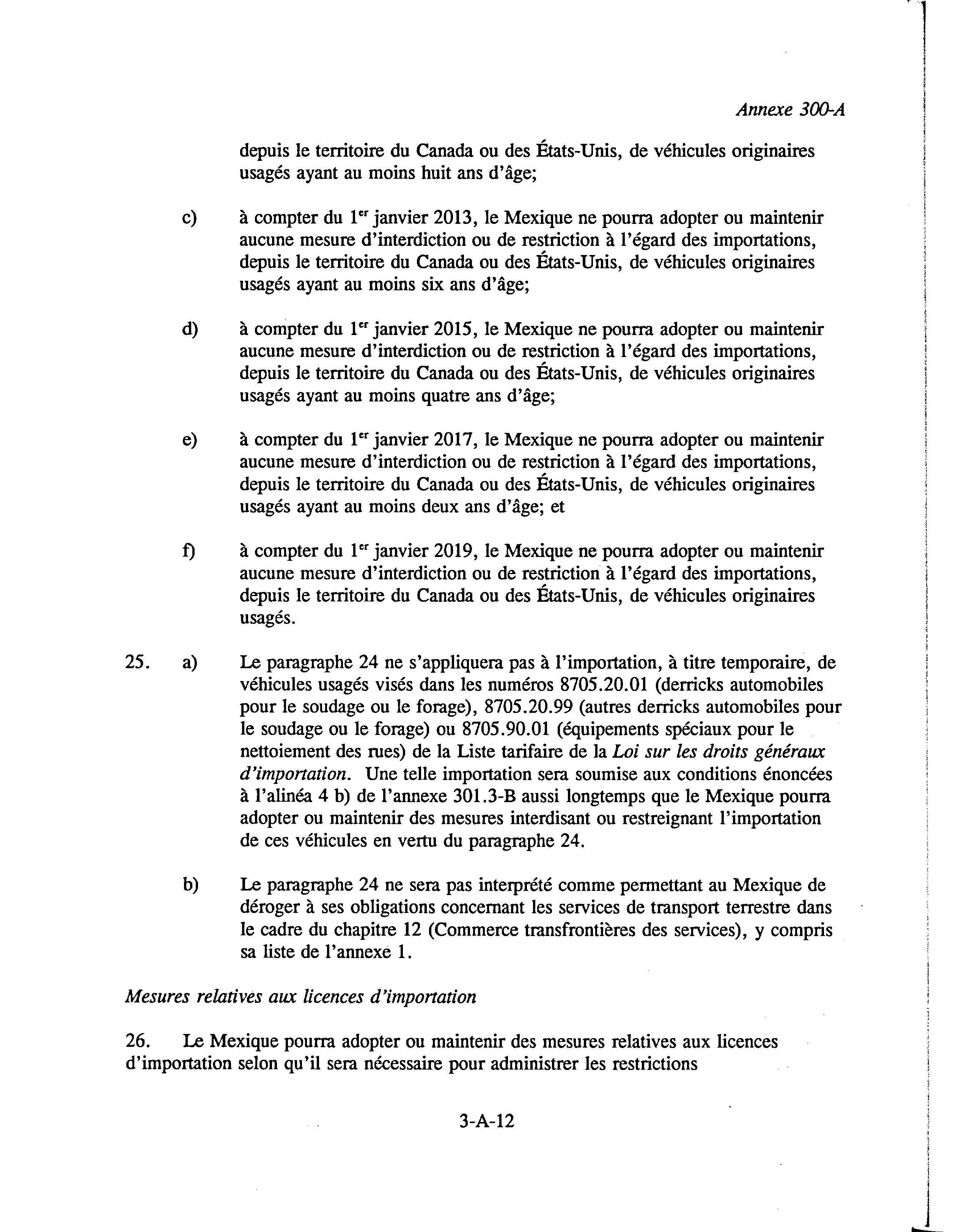 Annexe 300-A

depuis le territoire du Canada ou des États-Unis, de véhicules originaires usagés ayant au moins huit ans d'âge;

c) à compter du 1$^{er}$ janvier 2013, le Mexique ne pourra adopter ou maintenir aucune mesure d'interdiction ou de restriction à l'égard des importations, depuis le territoire du Canada ou des États-Unis, de véhicules originaires usagés ayant au moins six ans d'âge;

d) à compter du 1$^{er}$ janvier 2015, le Mexique ne pourra adopter ou maintenir aucune mesure d'interdiction ou de restriction à l'égard des importations, depuis le territoire du Canada ou des États-Unis, de véhicules originaires usagés ayant au moins quatre ans d'âge;

e) à compter du 1$^{er}$ janvier 2017, le Mexique ne pourra adopter ou maintenir aucune mesure d'interdiction ou de restriction à l'égard des importations, depuis le territoire du Canada ou des États-Unis, de véhicules originaires usagés ayant au moins deux ans d'âge; et

f) à compter du 1$^{er}$ janvier 2019, le Mexique ne pourra adopter ou maintenir aucune mesure d'interdiction ou de restriction à l'égard des importations, depuis le territoire du Canada ou des États-Unis, de véhicules originaires usagés.

25. a) Le paragraphe 24 ne s'appliquera pas à l'importation, à titre temporaire, de véhicules usagés visés dans les numéros 8705.20.01 (derricks automobiles pour le soudage ou le forage), 8705.20.99 (autres derricks automobiles pour le soudage ou le forage) ou 8705.90.01 (équipements spéciaux pour le nettoiement des rues) de la Liste tarifaire de la Loi sur les droits généraux d'importation. Une telle importation sera soumise aux conditions énoncées à l'alinéa 4 b) de l'annexe 301.3-B aussi longtemps que le Mexique pourra adopter ou maintenir des mesures interdisant ou restreignant l'importation de ces véhicules en vertu du paragraphe 24.

b) Le paragraphe 24 ne sera pas interprété comme permettant au Mexique de déroger à ses obligations concernant les services de transport terrestre dans le cadre du chapitre 12 (Commerce transfrontières des services), y compris sa liste de l'annexe 1.

Mesures relatives aux licences d'importation

26. Le Mexique pourra adopter ou maintenir des mesures relatives aux licences d'importation selon qu'il sera nécessaire pour administrer les restrictions

3-A-12